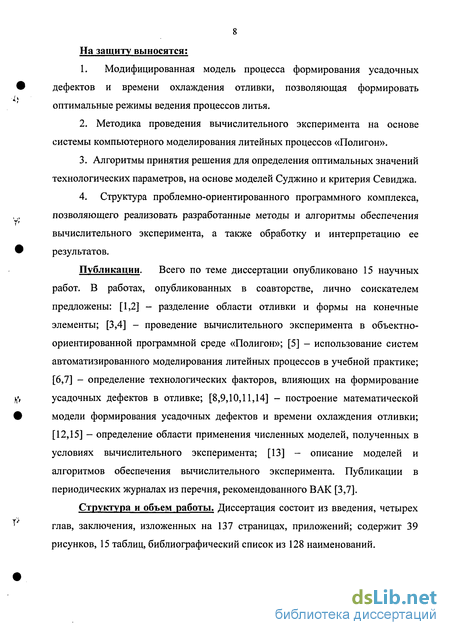 8

На защиту выносятся:

1. Модифицированная модель процесса формирования усадочных дефектов и времени охлаждения отливки, позволяющая формировать оптимальные режимы ведения процессов литья.

2. Методика проведения вычислительного эксперимента на основе системы компьютерного моделирования литейных процессов «Полигон».

3. Алгоритмы принятия решения для определения оптимальных значений технологических параметров, на основе моделей Суджино и критерия Севиджа.

4. Структура проблемно-ориентированного программного комплекса, позволяющего реализовать разработанные методы и алгоритмы обеспечения вычислительного эксперимента, а также обработку и интерпретацию ее результатов.

Публикации. Всего по теме диссертации опубликовано 15 научных работ. В работах, опубликованных в соавторстве, лично соискателем предложены: [1,2] – разделение области отливки и формы на конечные элементы; [3,4] – проведение вычислительного эксперимента в объектно-ориентированной программной среде «Полигон»; [5] – использование систем автоматизированного моделирования литейных процессов в учебной практике; [6,7] – определение технологических факторов, влияющих на формирование усадочных дефектов в отливке; [8,9,10,11,14] – построение математической модели формирования усадочных дефектов и времени охлаждения отливки; [12,15] – определение области применения численных моделей, полученных в условиях вычислительного эксперимента; [13] – описание моделей и алгоритмов обеспечения вычислительного эксперимента. Публикации в периодических журналах из перечня, рекомендованного ВАК [3,7].

Структура и объем работы. Диссертация состоит из введения, четырех глав, заключения, изложенных на 137 страницах, приложений; содержит 39 рисунков, 15 таблиц, библиографический список из 128 наименований.

dsLib.net
библиотека диссертаций